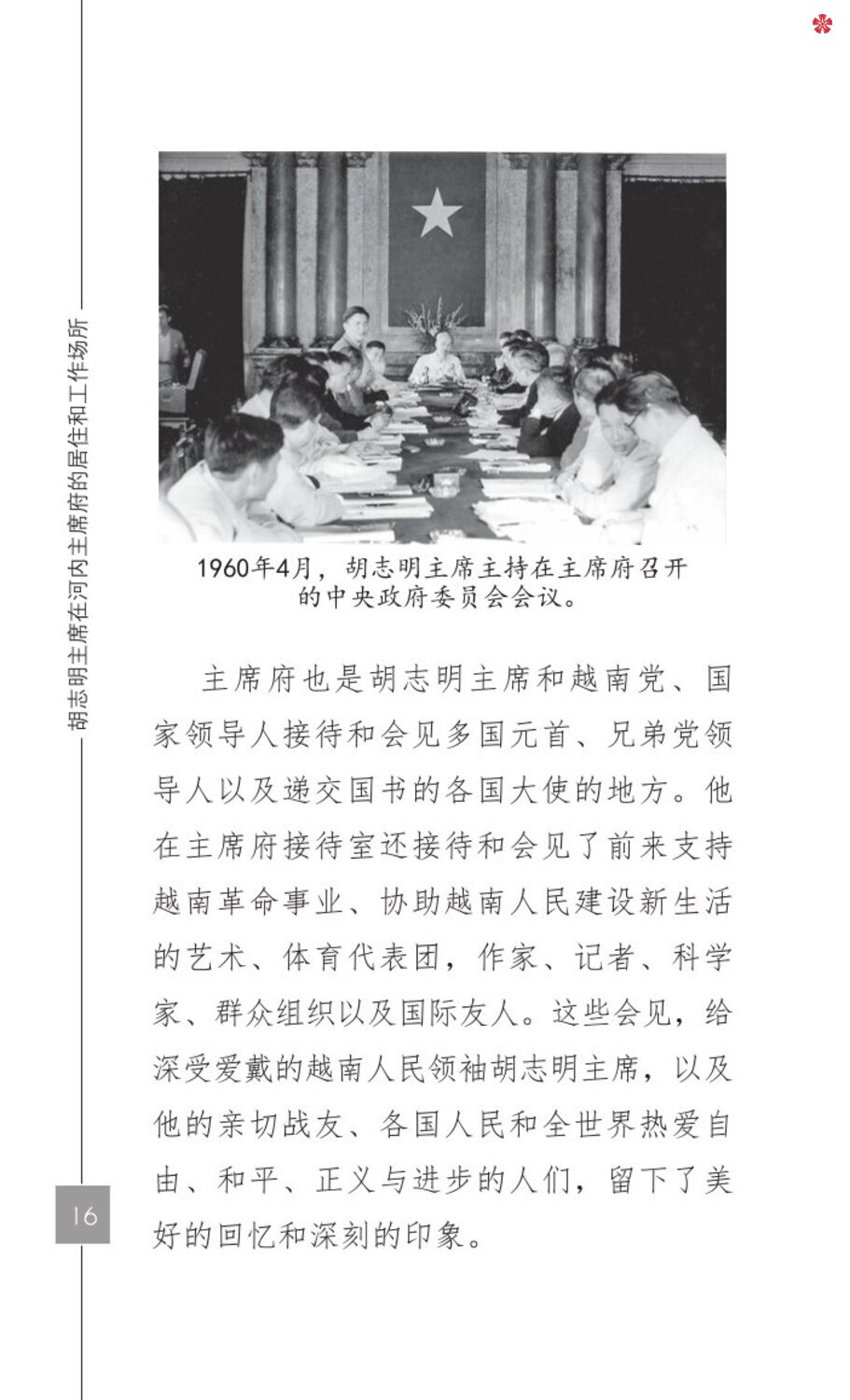 胡志明主席在河内主席府的居住和工作场所

1960年4月，胡志明主席主持在主席府召开的中央政府委员会会议。

主席府也是胡志明主席和越南党、国家领导人接待和会见多国元首、兄弟党领导人以及递交国书的各国大使的地方。他在主席府接待室还接待和会见了前来支持越南革命事业、协助越南人民建设新生活的艺术、体育代表团，作家、记者、科学家、群众组织以及国际友人。这些会见，给深受爱戴的越南人民领袖胡志明主席，以及他的亲切战友、各国人民和全世界热爱自由、和平、正义与进步的人们，留下了美好的回忆和深刻的印象。

16